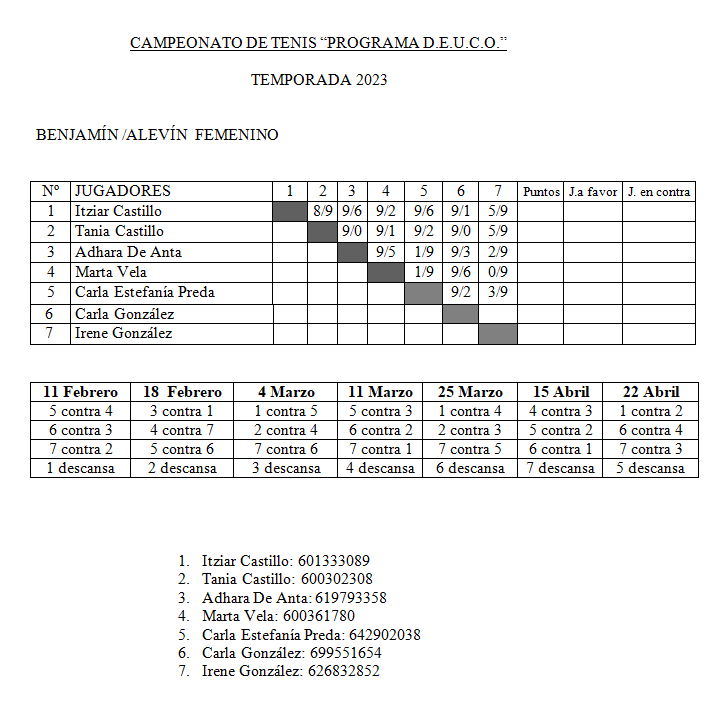 CAMPEONATO DE TENIS “PROGRAMA D.E.U.C.O.”

TEMPORADA 2023

BENJAMÍN /ALEVÍN FEMENINO

| Nº | JUGADORES | 1 | 2 | 3 | 4 | 5 | 6 | 7 | Puntos | J.a favor | J. en contra |
|---|---|---|---|---|---|---|---|---|---|---|---|
| 1 | Itziar Castillo | | 8/9 | 9/6 | 9/2 | 9/6 | 9/1 | 5/9 | | | |
| 2 | Tania Castillo | | | 9/0 | 9/1 | 9/2 | 9/0 | 5/9 | | | |
| 3 | Adhara De Anta | | | | 9/5 | 1/9 | 9/3 | 2/9 | | | |
| 4 | Marta Vela | | | | | 1/9 | 9/6 | 0/9 | | | |
| 5 | Carla Estefanía Preda | | | | | | 9/2 | 3/9 | | | |
| 6 | Carla González | | | | | | | | | | |
| 7 | Irene González | | | | | | | | | | |

| 11 Febrero | 18 Febrero | 4 Marzo | 11 Marzo | 25 Marzo | 15 Abril | 22 Abril |
|---|---|---|---|---|---|---|
| 5 contra 4 | 3 contra 1 | 1 contra 5 | 5 contra 3 | 1 contra 4 | 4 contra 3 | 1 contra 2 |
| 6 contra 3 | 4 contra 7 | 2 contra 4 | 6 contra 2 | 2 contra 3 | 5 contra 2 | 6 contra 4 |
| 7 contra 2 | 5 contra 6 | 7 contra 6 | 7 contra 1 | 7 contra 5 | 6 contra 1 | 7 contra 3 |
| 1 descansa | 2 descansa | 3 descansa | 4 descansa | 6 descansa | 7 descansa | 5 descansa |

1. Itziar Castillo: 601333089
2. Tania Castillo: 600302308
3. Adhara De Anta: 619793358
4. Marta Vela: 600361780
5. Carla Estefanía Preda: 642902038
6. Carla González: 699551654
7. Irene González: 626832852